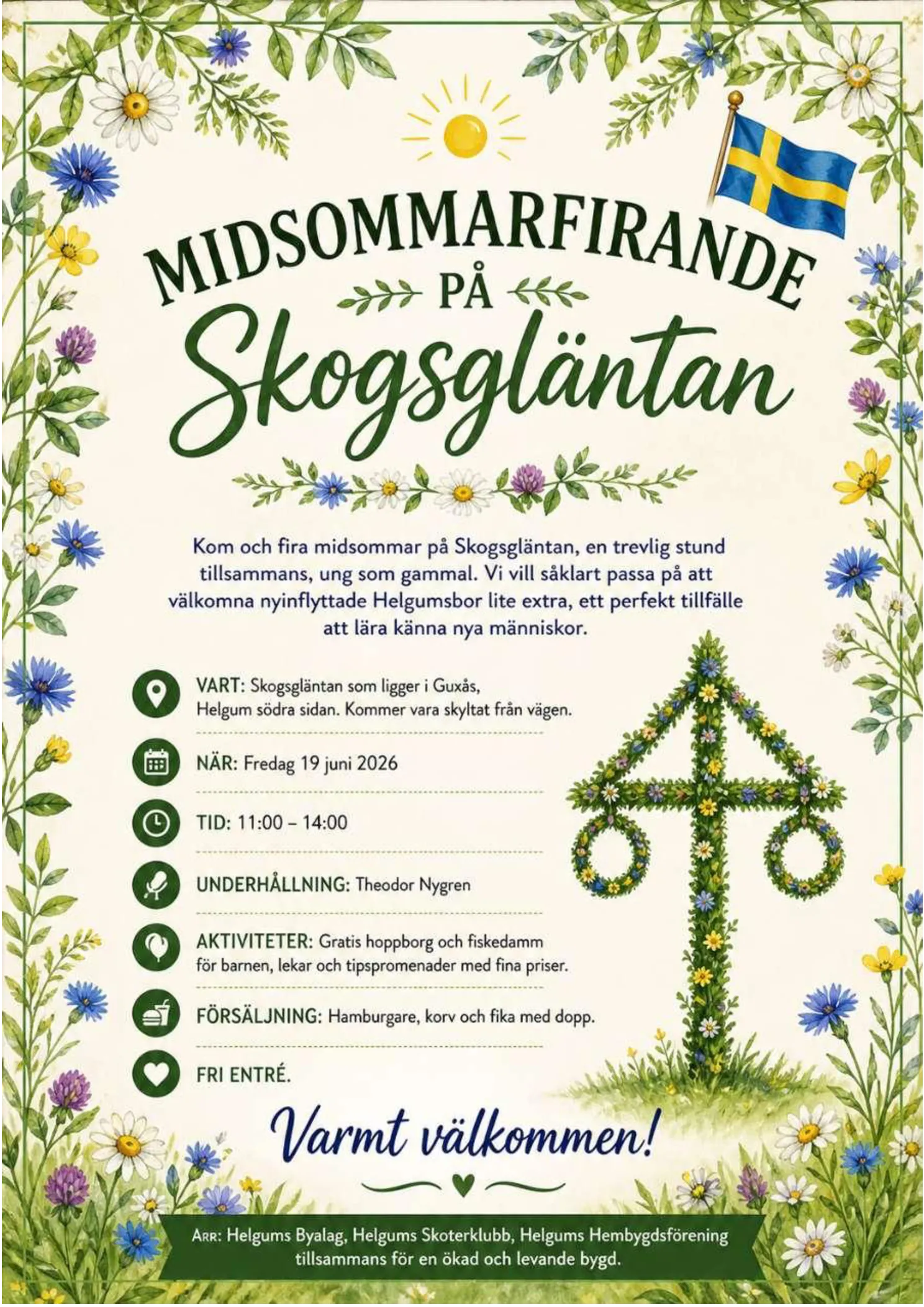 MIDSOMMARFIRANDE
PÅ
Skogsgläntan

Kom och fira midsommar på Skogsgläntan, en trevlig stund tillsammans, ung som gammal. Vi vill såklart passa på att välkomna nyinflyttade Helgumsbor lite extra, ett perfekt tillfälle att lära känna nya människor.

VART: Skogsgläntan som ligger i Guxås,
Helgum södra sidan. Kommer vara skyltat från vägen.

NÄR: Fredag 19 juni 2026

TID: 11:00 – 14:00

UNDERHÅLLNING: Theodor Nygren

AKTIVITETER: Gratis hoppborg och fiskedamm
för barnen, lekar och tipspromenader med fina priser.

FÖRSÄLJNING: Hamburgare, korv och fika med dopp.

FRI ENTRÉ.

Varmt välkommen!

ARR: Helgums Byalag, Helgums Skoterklubb, Helgums Hembygdsförening
tillsammans för en ökad och levande bygd.